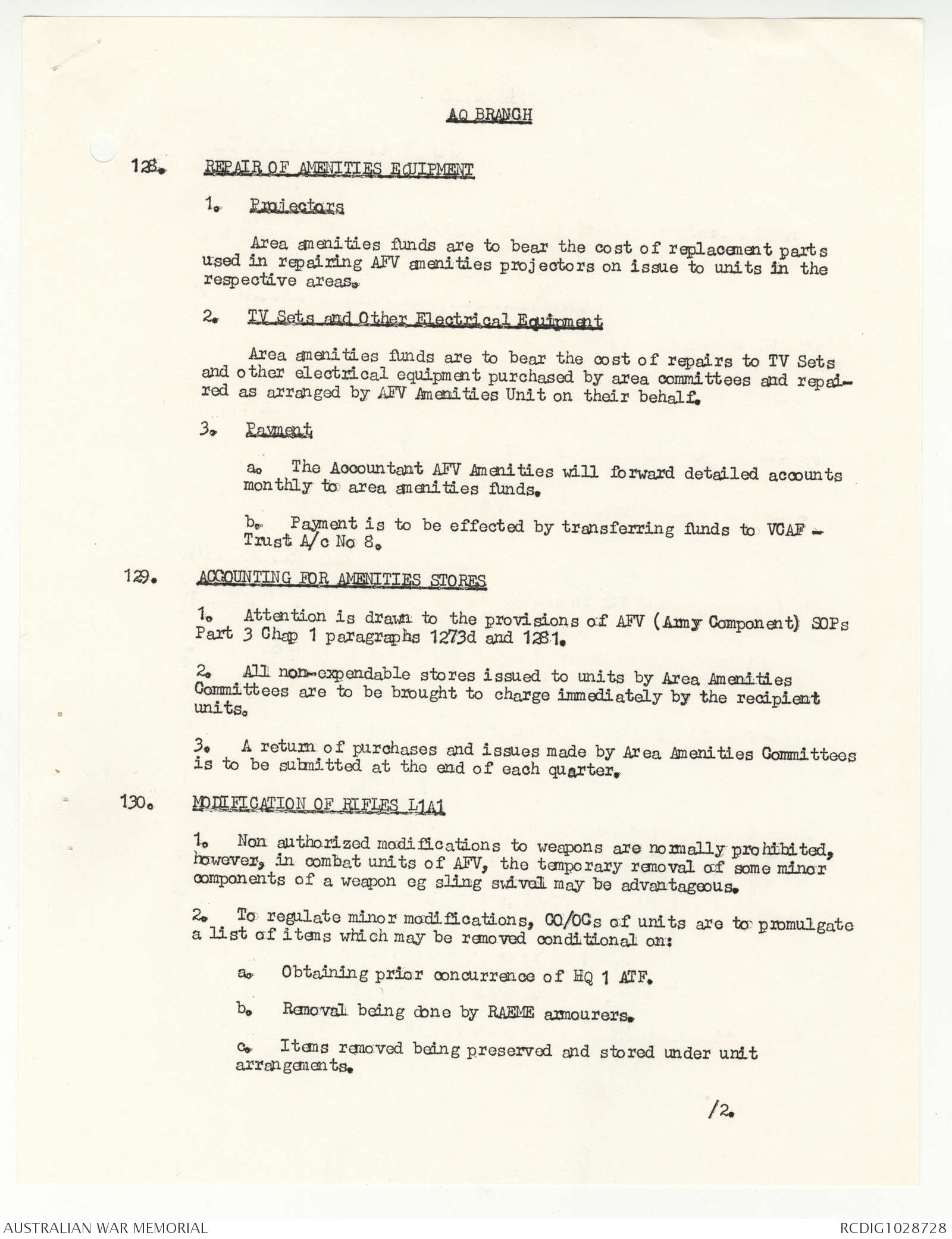 AQ BRANCH

128. REPAIR OF AMENITIES EQUIPMENT

1. Projectors

Area amenities funds are to bear the cost of replacement parts used in repairing AFV amenities projectors on issue to units in the respective areas.

2. TV Sets and Other Electrical Equipment

Area amenities funds are to bear the cost of repairs to TV Sets and other electrical equipment purchased by area committees and repaired as arranged by AFV Amenities Unit on their behalf.

3. Payment

a. The Accountant AFV Amenities will forward detailed accounts monthly to area amenities funds.

b. Payment is to be effected by transferring funds to VCAF - Trust A/c No 8.

129. ACCOUNTING FOR AMENITIES STORES

1. Attention is drawn to the provisions of AFV (Army Component) SOPs Part 3 Chap 1 paragraphs 1273d and 1281.

2. All non-expendable stores issued to units by Area Amenities Committees are to be brought to charge immediately by the recipient units.

3. A return of purchases and issues made by Area Amenities Committees is to be submitted at the end of each quarter.

130. MODIFICATION OF RIFLES L1A1

1. Non authorized modifications to weapons are normally prohibited, however, in combat units of AFV, the temporary removal of some minor components of a weapon eg sling swivel may be advantageous.

2. To regulate minor modifications, CO/OCs of units are to promulgate a list of items which may be removed conditional on:

a. Obtaining prior concurrence of HQ 1 ATF.

b. Removal being done by RAEME armourers.

c. Items removed being preserved and stored under unit arrangements.

/2.

AUSTRALIAN WAR MEMORIAL

RCDIG1028728